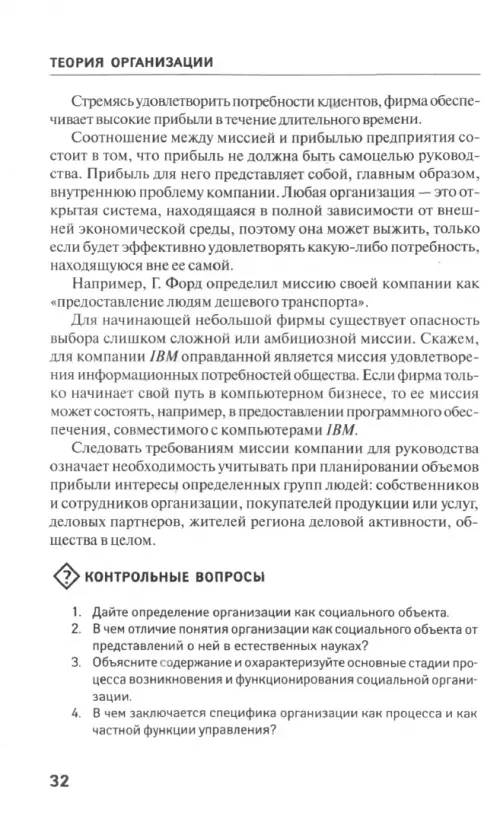 ТЕОРИЯ ОРГАНИЗАЦИИ

Стремясь удовлетворить потребности клиентов, фирма обеспечивает высокие прибыли в течение длительного времени.

Соотношение между миссией и прибылью предприятия состоит в том, что прибыль не должна быть самоцелью руководства. Прибыль для него представляет собой, главным образом, внутреннюю проблему компании. Любая организация — это открытая система, находящаяся в полной зависимости от внешней экономической среды, поэтому она может выжить, только если будет эффективно удовлетворять какую-либо потребность, находящуюся вне ее самой.

Например, Г. Форд определил миссию своей компании как «предоставление людям дешевого транспорта».

Для начинающей небольшой фирмы существует опасность выбора слишком сложной или амбициозной миссии. Скажем, для компании IBM оправданной является миссия удовлетворения информационных потребностей общества. Если фирма только начинает свой путь в компьютерном бизнесе, то ее миссия может состоять, например, в предоставлении программного обеспечения, совместимого с компьютерами IBM.

Следовать требованиям миссии компании для руководства означает необходимость учитывать при планировании объемов прибыли интересы определенных групп людей: собственников и сотрудников организации, покупателей продукции или услуг, деловых партнеров, жителей региона деловой активности, общества в целом.

? КОНТРОЛЬНЫЕ ВОПРОСЫ

1. Дайте определение организации как социального объекта.
2. В чем отличие понятия организации как социального объекта от представлений о ней в естественных науках?
3. Объясните содержание и охарактеризуйте основные стадии процесса возникновения и функционирования социальной организации.
4. В чем заключается специфика организации как процесса и как частной функции управления?

32